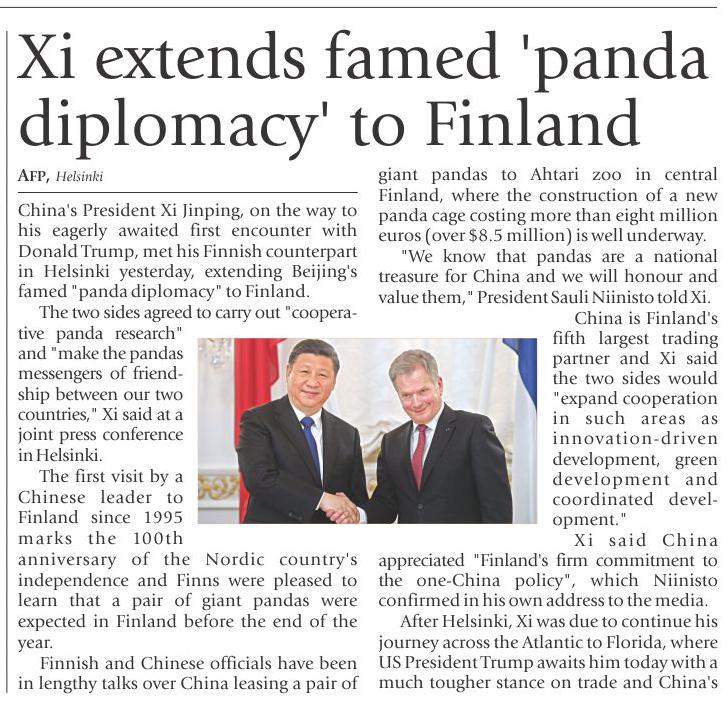 Xi extends famed 'panda diplomacy' to Finland

AFP, Helsinki

China's President Xi Jinping, on the way to his eagerly awaited first encounter with Donald Trump, met his Finnish counterpart in Helsinki yesterday, extending Beijing's famed "panda diplomacy" to Finland.

The two sides agreed to carry out "cooperative panda research" and "make the pandas messengers of friendship between our two countries," Xi said at a joint press conference in Helsinki.

The first visit by a Chinese leader to Finland since 1995 marks the 100th anniversary of the Nordic country's independence and Finns were pleased to learn that a pair of giant pandas were expected in Finland before the end of the year.

Finnish and Chinese officials have been in lengthy talks over China leasing a pair of giant pandas to Ahtari zoo in central Finland, where the construction of a new panda cage costing more than eight million euros (over $8.5 million) is well underway.

"We know that pandas are a national treasure for China and we will honour and value them," President Sauli Niinisto told Xi.

China is Finland's fifth largest trading partner and Xi said the two sides would "expand cooperation in such areas as innovation-driven development, green development and coordinated development."

Xi said China appreciated "Finland's firm commitment to the one-China policy", which Niinisto confirmed in his own address to the media.

After Helsinki, Xi was due to continue his journey across the Atlantic to Florida, where US President Trump awaits him today with a much tougher stance on trade and China's